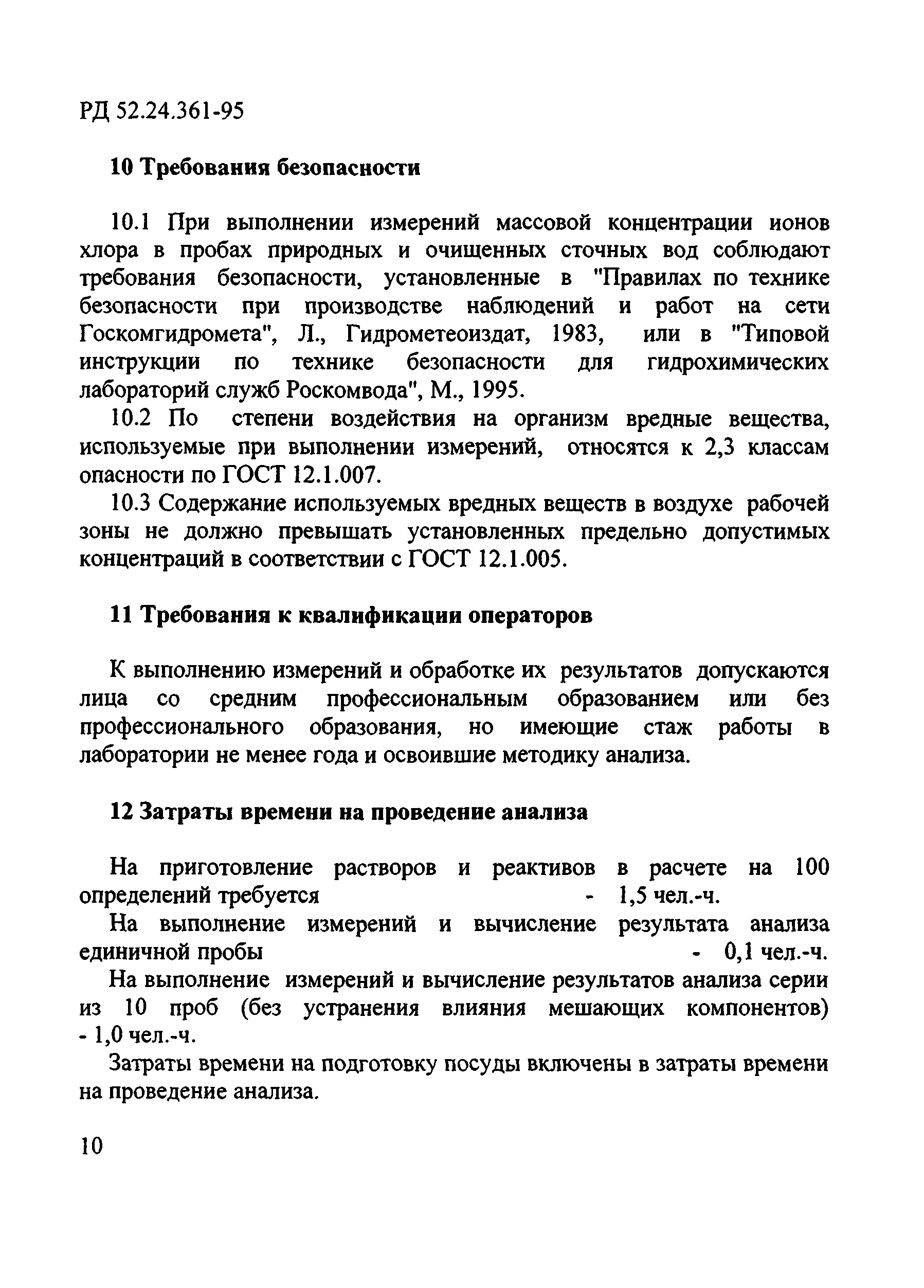 РД 52.24.361-95

10 Требования безопасности

10.1 При выполнении измерений массовой концентрации ионов хлора в пробах природных и очищенных сточных вод соблюдают требования безопасности, установленные в "Правилах по технике безопасности при производстве наблюдений и работ на сети Госкомгидромета", Л., Гидрометеоиздат, 1983, или в "Типовой инструкции по технике безопасности для гидрохимических лабораторий служб Роскомвода", М., 1995.

10.2 По степени воздействия на организм вредные вещества, используемые при выполнении измерений, относятся к 2,3 классам опасности по ГОСТ 12.1.007.

10.3 Содержание используемых вредных веществ в воздухе рабочей зоны не должно превышать установленных предельно допустимых концентраций в соответствии с ГОСТ 12.1.005.

11 Требования к квалификации операторов

К выполнению измерений и обработке их результатов допускаются лица со средним профессиональным образованием или без профессионального образования, но имеющие стаж работы в лаборатории не менее года и освоившие методику анализа.

12 Затраты времени на проведение анализа

На приготовление растворов и реактивов в расчете на 100 определений требуется - 1,5 чел.-ч.

На выполнение измерений и вычисление результата анализа единичной пробы - 0,1 чел.-ч.

На выполнение измерений и вычисление результатов анализа серии из 10 проб (без устранения влияния мешающих компонентов) - 1,0 чел.-ч.

Затраты времени на подготовку посуды включены в затраты времени на проведение анализа.

10